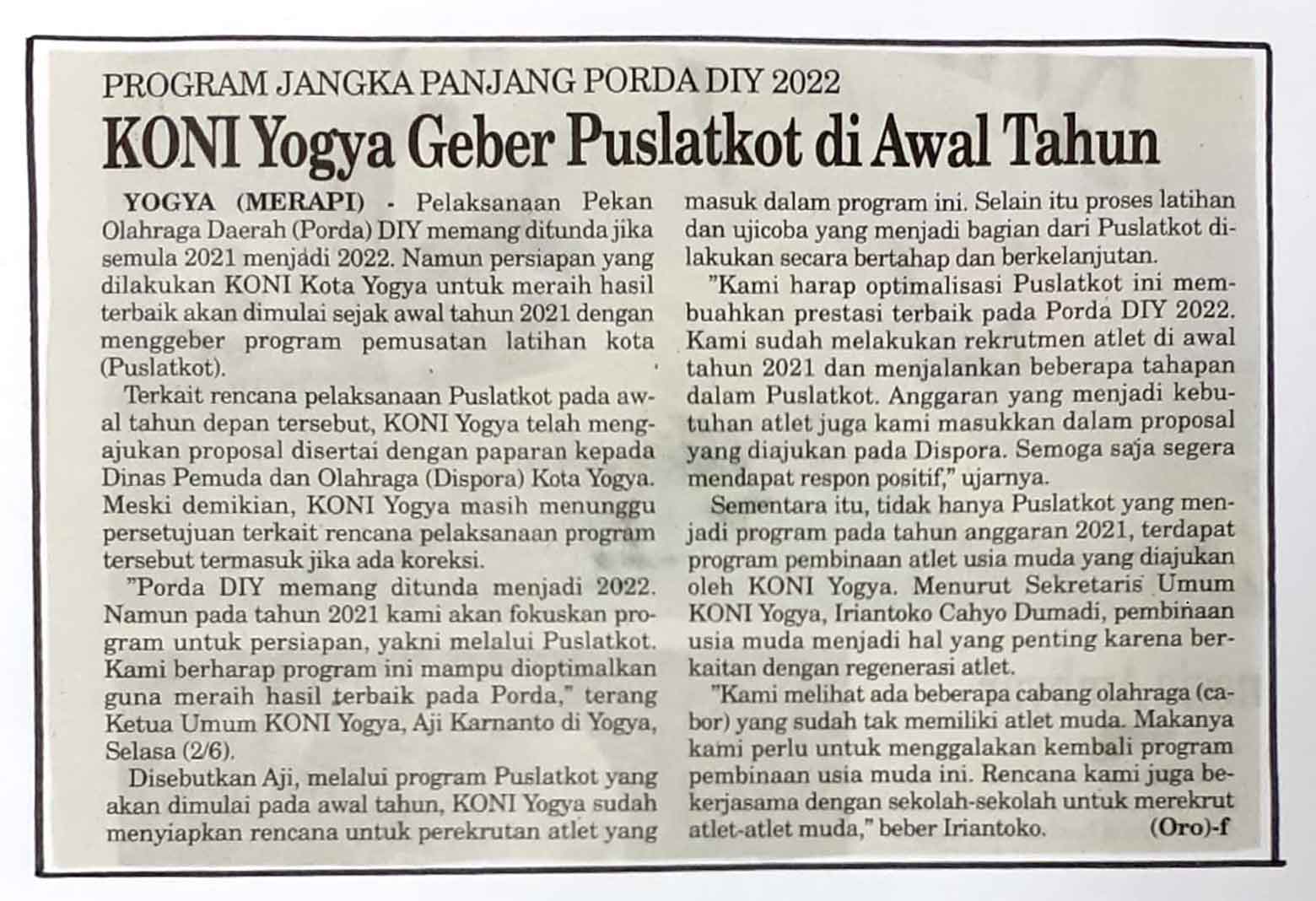 PROGRAM JANGKA PANJANG PORDA DIY 2022

KONI Yogya Geber Puslatkot di Awal Tahun

YOGYA (MERAPI) - Pelaksanaan Pekan Olahraga Daerah (Porda) DIY memang ditunda jika semula 2021 menjadi 2022. Namun persiapan yang dilakukan KONI Kota Yogya untuk meraih hasil terbaik akan dimulai sejak awal tahun 2021 dengan menggeber program pemusatan latihan kota (Puslatkot).

Terkait rencana pelaksanaan Puslatkot pada awal tahun depan tersebut, KONI Yogya telah mengajukan proposal disertai dengan paparan kepada Dinas Pemuda dan Olahraga (Dispora) Kota Yogya. Meski demikian, KONI Yogya masih menunggu persetujuan terkait rencana pelaksanaan program tersebut termasuk jika ada koreksi.

"Porda DIY memang ditunda menjadi 2022. Namun pada tahun 2021 kami akan fokuskan program untuk persiapan, yakni melalui Puslatkot. Kami berharap program ini mampu dioptimalkan guna meraih hasil terbaik pada Porda," terang Ketua Umum KONI Yogya, Aji Karnanto di Yogya, Selasa (2/6).

Disebutkan Aji, melalui program Puslatkot yang akan dimulai pada awal tahun, KONI Yogya sudah menyiapkan rencana untuk perekrutan atlet yang masuk dalam program ini. Selain itu proses latihan dan ujicoba yang menjadi bagian dari Puslatkot dilakukan secara bertahap dan berkelanjutan.

"Kami harap optimalisasi Puslatkot ini membuahkan prestasi terbaik pada Porda DIY 2022. Kami sudah melakukan rekrutmen atlet di awal tahun 2021 dan menjalankan beberapa tahapan dalam Puslatkot. Anggaran yang menjadi kebutuhan atlet juga kami masukkan dalam proposal yang diajukan pada Dispora. Semoga saja segera mendapat respon positif," ujarnya.

Sementara itu, tidak hanya Puslatkot yang menjadi program pada tahun anggaran 2021, terdapat program pembinaan atlet usia muda yang diajukan oleh KONI Yogya. Menurut Sekretaris Umum KONI Yogya, Iriantoko Cahyo Dumadi, pembinaan usia muda menjadi hal yang penting karena berkaitan dengan regenerasi atlet.

"Kami melihat ada beberapa cabang olahraga (cabor) yang sudah tak memiliki atlet muda. Makanya kami perlu untuk menggalakan kembali program pembinaan usia muda ini. Rencana kami juga bekerjasama dengan sekolah-sekolah untuk merekrut atlet-atlet muda," beber Iriantoko. (Oro)-f